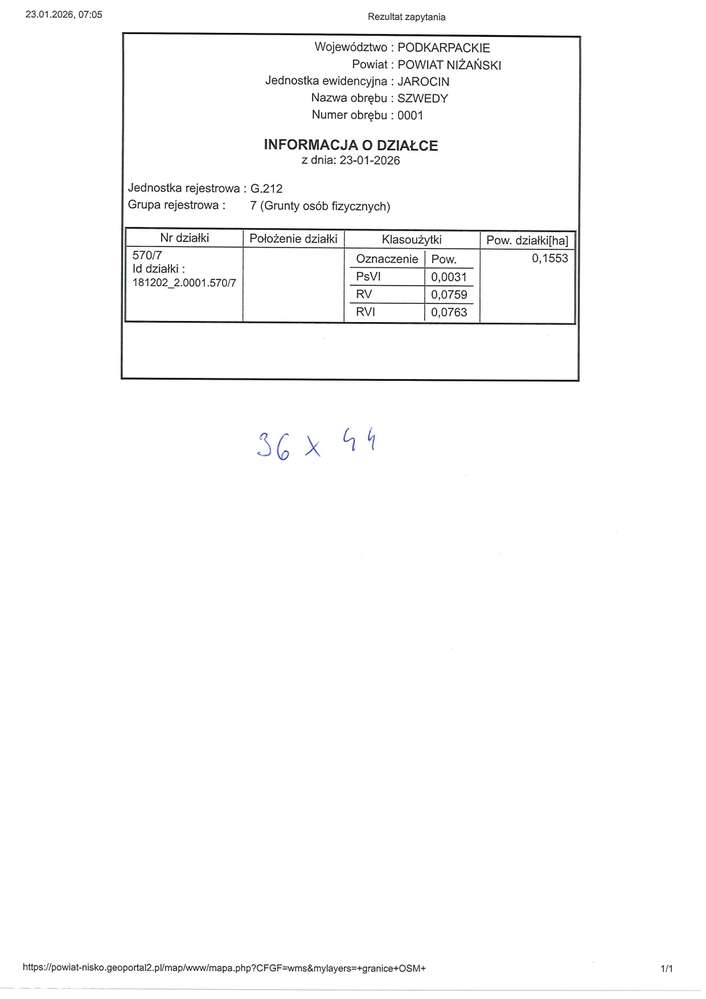 23.01.2026, 07:05

Rezultat zapytania

Województwo : PODKARPACKIE
Powiat : POWIAT NIŻAŃSKI
Jednostka ewidencyjna : JAROCIN
Nazwa obrębu : SZWEDY
Numer obrębu : 0001

INFORMACJA O DZIAŁCE
z dnia: 23-01-2026

Jednostka rejestrowa : G.212
Grupa rejestrowa : 7 (Grunty osób fizycznych)

| Nr działki | Położenie działki | Klasoużytki | | Pow. działki[ha] |
|---|---|---|---|---|
| 570/7 Id działki : 181202_2.0001.570/7 | | Oznaczenie | Pow. | 0,1553 |
| | | PsVI | 0,0031 | |
| | | RV | 0,0759 | |
| | | RVI | 0,0763 | |

36 x 44

https://powiat-nisko.geoportal2.pl/map/www/mapa.php?CFGF=wms&mylayers=+granice+OSM+

1/1